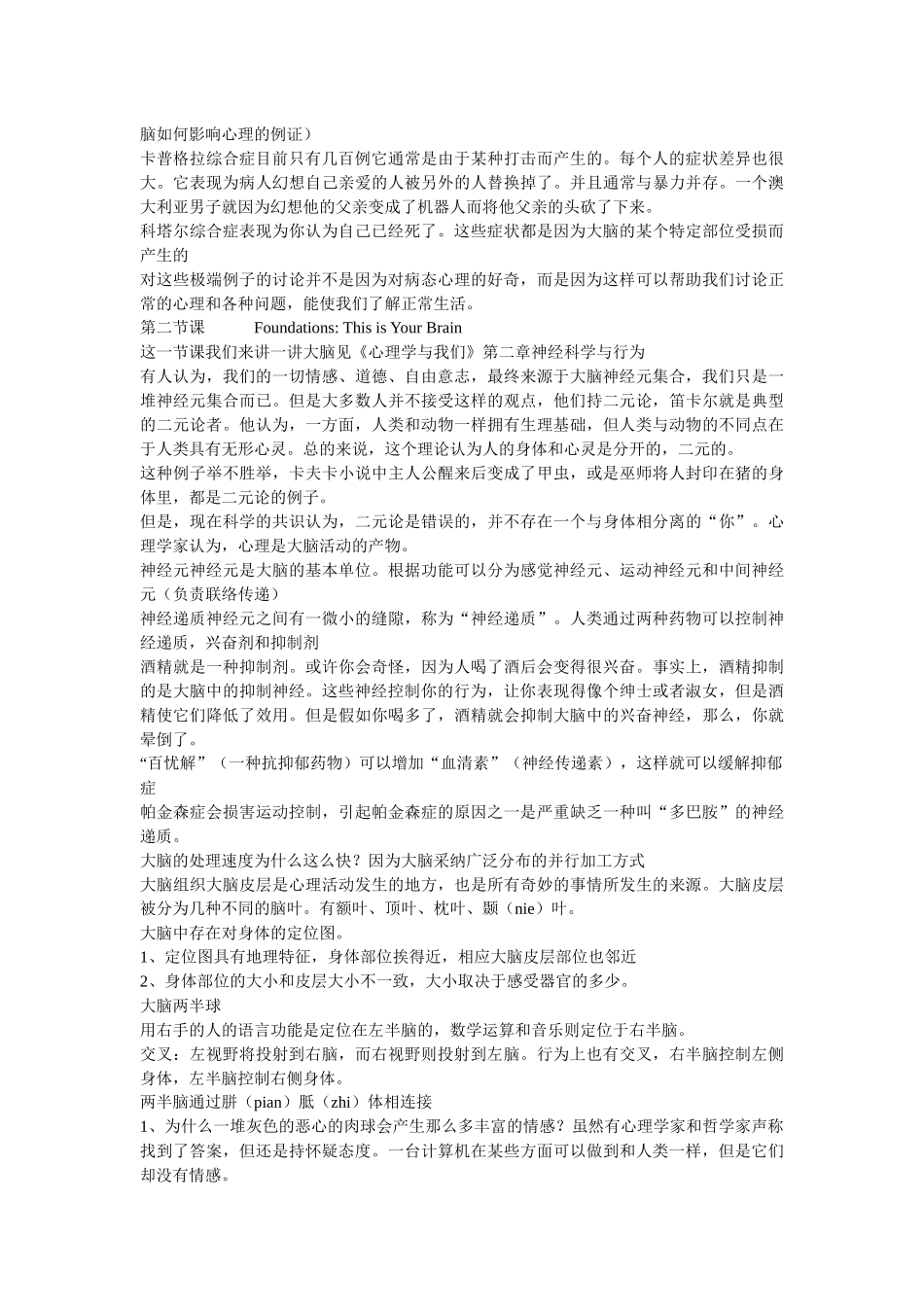 脑如何影响心理的例证）
卡普格拉综合症目前只有几百例它通常是由于某种打击而产生的。每个人的症状差异也很大。它表现为病人幻想自己亲爱的人被另外的人替换掉了。并且通常与暴力并存。一个澳大利亚男子就因为幻想他的父亲变成了机器人而将他父亲的头砍了下来。
科塔尔综合症表现为你认为自己已经死了。这些症状都是因为大脑的某个特定部位受损而产生的
对这些极端例子的讨论并不是因为对病态心理的好奇，而是因为这样可以帮助我们讨论正常的心理和各种问题，能使我们了解正常生活。
第二节课　　Foundations: This is Your Brain
这一节课我们来讲一讲大脑见《心理学与我们》第二章神经科学与行为
有人认为，我们的一切情感、道德、自由意志，最终来源于大脑神经元集合，我们只是一堆神经元集合而已。但是大多数人并不接受这样的观点，他们持二元论，笛卡尔就是典型的二元论者。他认为，一方面，人类和动物一样拥有生理基础，但人类与动物的不同点在于人类具有无形心灵。总的来说，这个理论认为人的身体和心灵是分开的，二元的。
这种例子举不胜举，卡夫卡小说中主人公醒来后变成了甲虫，或是巫师将人封印在猪的身体里，都是二元论的例子。
但是，现在科学的共识认为，二元论是错误的，并不存在一个与身体相分离的“你”。心理学家认为，心理是大脑活动的产物。
神经元神经元是大脑的基本单位。根据功能可以分为感觉神经元、运动神经元和中间神经元（负责联络传递）
神经递质神经元之间有一微小的缝隙，称为“神经递质”。人类通过两种药物可以控制神经递质，兴奋剂和抑制剂
酒精就是一种抑制剂。或许你会奇怪，因为人喝了酒后会变得很兴奋。事实上，酒精抑制的是大脑中的抑制神经。这些神经控制你的行为，让你表现得像个绅士或者淑女，但是酒精使它们降低了效用。但是假如你喝多了，酒精就会抑制大脑中的兴奋神经，那么，你就晕倒了。
“百忧解”（一种抗抑郁药物）可以增加“血清素”（神经传递素），这样就可以缓解抑郁症
帕金森症会损害运动控制，引起帕金森症的原因之一是严重缺乏一种叫“多巴胺”的神经递质。
大脑的处理速度为什么这么快？因为大脑采纳广泛分布的并行加工方式
大脑组织大脑皮层是心理活动发生的地方，也是所有奇妙的事情所发生的来源。大脑皮层被分为几种不同的脑叶。有额叶、顶叶、枕叶、颞（nie）叶。
大脑中存在对身体的定位图。
1、定位图具有地理特征，身体部位挨得近，相应大脑皮层部位也邻近
2、身体部位的大小和皮层大小不一致，大小取决于感受器官的多少。
大脑两半球
用右手的人的语言功能是定位在左半脑的，数学运算和音乐则定位于右半脑。
交叉：左视野将投射到右脑，而右视野则投射到左脑。行为上也有交叉，右半脑控制左侧身体，左半脑控制右侧身体。
两半脑通过胼（pian）胝（zhi）体相连接
1、为什么一堆灰色的恶心的肉球会产生那么多丰富的情感？虽然有心理学家和哲学家声称找到了答案，但还是持怀疑态度。一台计算机在某些方面可以做到和人类一样，但是它们却没有情感。